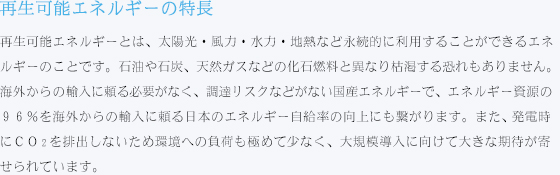 再生可能エネルギーの特長

再生可能エネルギーとは、太陽光・風力・水力・地熱など永続的に利用することができるエネルギーのことです。石油や石炭、天然ガスなどの化石燃料と異なり枯渇する恐れもありません。海外からの輸入に頼る必要がなく、調達リスクなどがない国産エネルギーで、エネルギー資源の９６％を海外からの輸入に頼る日本のエネルギー自給率の向上にも繋がります。また、発電時に$CO_2$を排出しないため環境への負荷も極めて少なく、大規模導入に向けて大きな期待が寄せられています。